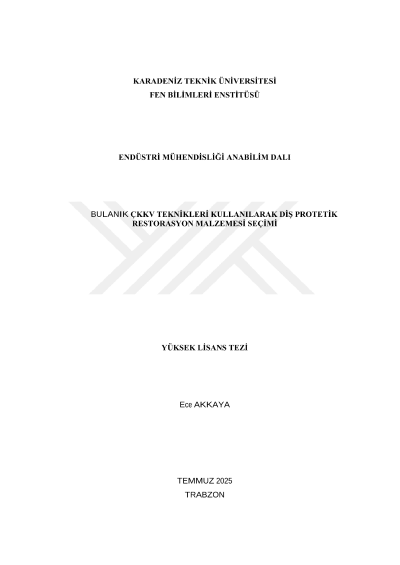 KARADENİZ TEKNİK ÜNİVERSİTESİ
FEN BİLİMLERİ ENSTİTÜSÜ

ENDÜSTRİ MÜHENDİSLİĞİ ANABİLİM DALI

BULANIK ÇKKV TEKNİKLERİ KULLANILARAK DİŞ PROTETİK RESTORASYON MALZEMESİ SEÇİMİ

YÜKSEK LİSANS TEZİ

Ece AKKAYA

TEMMUZ 2025
TRABZON